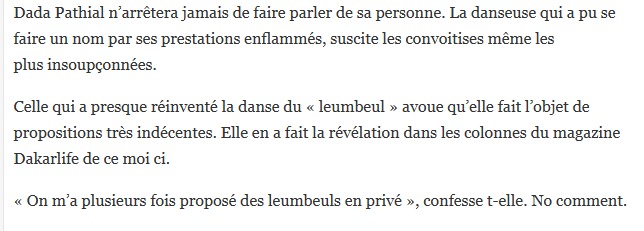 Dada Pathial n’arrêtera jamais de faire parler de sa personne. La danseuse qui a pu se faire un nom par ses prestations enflammés, suscite les convoitises même les plus insoupçonnées.

Celle qui a presque réinventé la danse du « leumbeul » avoue qu’elle fait l’objet de propositions très indécentes. Elle en a fait la révélation dans les colonnes du magazine Dakarlife de ce moi ci.

« On m’a plusieurs fois proposé des leumbeuls en privé », confesse t-elle. No comment.